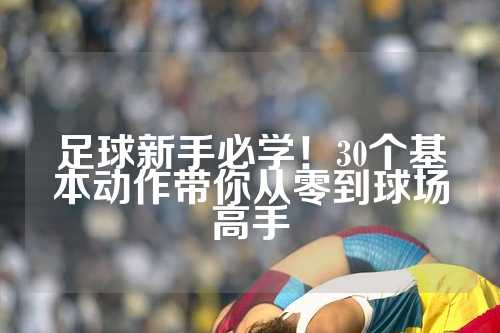 足球新手必学！30个基本动作带你从零到球场高手